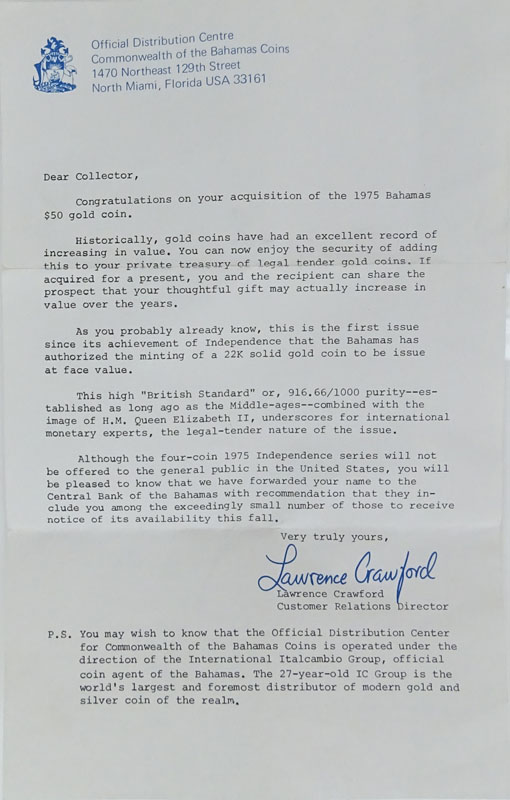 Official Distribution Centre
Commonwealth of the Bahamas Coins
1470 Northeast 129th Street
North Miami, Florida USA 33161

Dear Collector,

Congratulations on your acquisition of the 1975 Bahamas $50 gold coin.

Historically, gold coins have had an excellent record of increasing in value. You can now enjoy the security of adding this to your private treasury of legal tender gold coins. If acquired for a present, you and the recipient can share the prospect that your thoughtful gift may actually increase in value over the years.

As you probably already know, this is the first issue since its achievement of Independence that the Bahamas has authorized the minting of a 22K solid gold coin to be issue at face value.

This high "British Standard" or, 916.66/1000 purity--established as long ago as the Middle-ages--combined with the image of H.M. Queen Elizabeth II, underscores for international monetary experts, the legal-tender nature of the issue.

Although the four-coin 1975 Independence series will not be offered to the general public in the United States, you will be pleased to know that we have forwarded your name to the Central Bank of the Bahamas with recommendation that they include you among the exceedingly small number of those to receive notice of its availability this fall.

Very truly yours,

Lawrence Crawford
Lawrence Crawford
Customer Relations Director

P.S. You may wish to know that the Official Distribution Center for Commonwealth of the Bahamas Coins is operated under the direction of the International Italcambio Group, official coin agent of the Bahamas. The 27-year-old IC Group is the world's largest and foremost distributor of modern gold and silver coin of the realm.